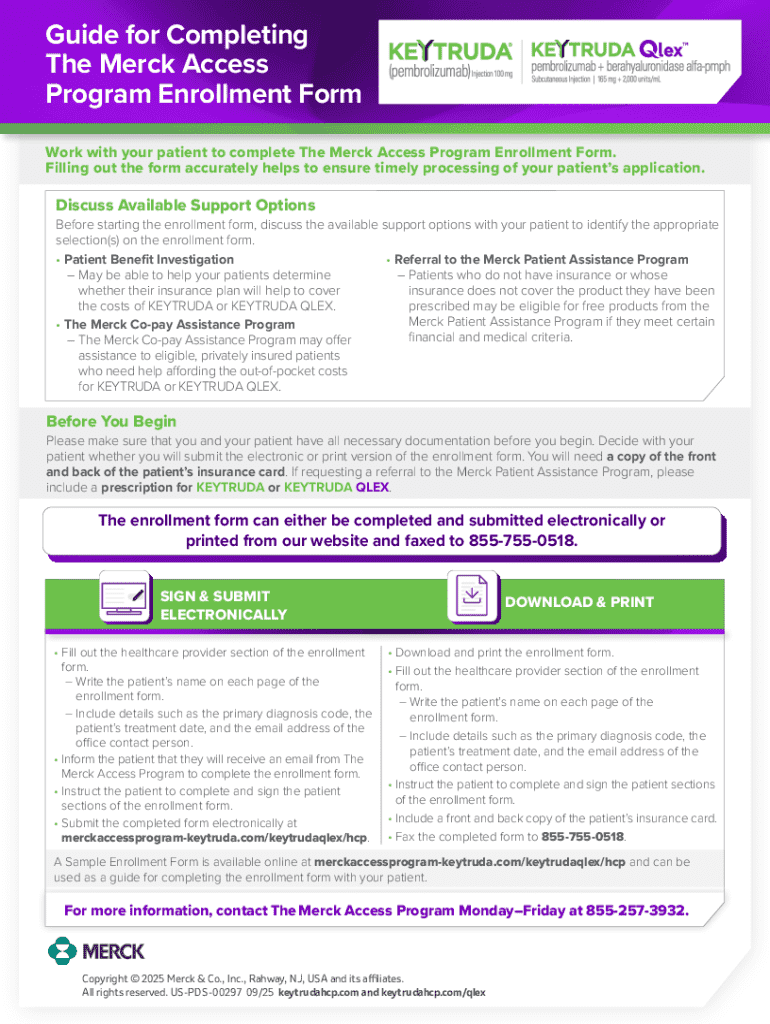 Guide for Completing The Merck Access Program Enrollment Form

KEYTRUDA® (pembrolizumab) Injection 100 mg

KEYTRUDA Qlex™ pembrolizumab + berahyaluronidase alfa-pmph Subcutaneous Injection | 165 mg + 2,000 units/mL

Work with your patient to complete The Merck Access Program Enrollment Form. Filling out the form accurately helps to ensure timely processing of your patient's application.

Discuss Available Support Options

Before starting the enrollment form, discuss the available support options with your patient to identify the appropriate selection(s) on the enrollment form.

• Patient Benefit Investigation
– May be able to help your patients determine whether their insurance plan will help to cover the costs of KEYTRUDA or KEYTRUDA QLEX.
• The Merck Co-pay Assistance Program
– The Merck Co-pay Assistance Program may offer assistance to eligible, privately insured patients who need help affording the out-of-pocket costs for KEYTRUDA or KEYTRUDA QLEX.

• Referral to the Merck Patient Assistance Program
– Patients who do not have insurance or whose insurance does not cover the product they have been prescribed may be eligible for free products from the Merck Patient Assistance Program if they meet certain financial and medical criteria.

Before You Begin

Please make sure that you and your patient have all necessary documentation before you begin. Decide with your patient whether you will submit the electronic or print version of the enrollment form. You will need a copy of the front and back of the patient's insurance card. If requesting a referral to the Merck Patient Assistance Program, please include a prescription for KEYTRUDA or KEYTRUDA QLEX.

The enrollment form can either be completed and submitted electronically or printed from our website and faxed to 855-755-0518.

SIGN & SUBMIT ELECTRONICALLY

• Fill out the healthcare provider section of the enrollment form.
– Write the patient's name on each page of the enrollment form.
– Include details such as the primary diagnosis code, the patient's treatment date, and the email address of the office contact person.
• Inform the patient that they will receive an email from The Merck Access Program to complete the enrollment form.
• Instruct the patient to complete and sign the patient sections of the enrollment form.
• Submit the completed form electronically at merckaccessprogram-keytruda.com/keytrudaqlex/hcp.

DOWNLOAD & PRINT

• Download and print the enrollment form.
• Fill out the healthcare provider section of the enrollment form.
– Write the patient's name on each page of the enrollment form.
– Include details such as the primary diagnosis code, the patient's treatment date, and the email address of the office contact person.
• Instruct the patient to complete and sign the patient sections of the enrollment form.
• Include a front and back copy of the patient's insurance card.
• Fax the completed form to 855-755-0518.

A Sample Enrollment Form is available online at merckaccessprogram-keytruda.com/keytrudaqlex/hcp and can be used as a guide for completing the enrollment form with your patient.

For more information, contact The Merck Access Program Monday–Friday at 855-257-3932.

MERCK

Copyright © 2025 Merck & Co., Inc., Rahway, NJ, USA and its affiliates. All rights reserved. US-PDS-00297 09/25 keytrudahcp.com and keytrudahcp.com/qlex